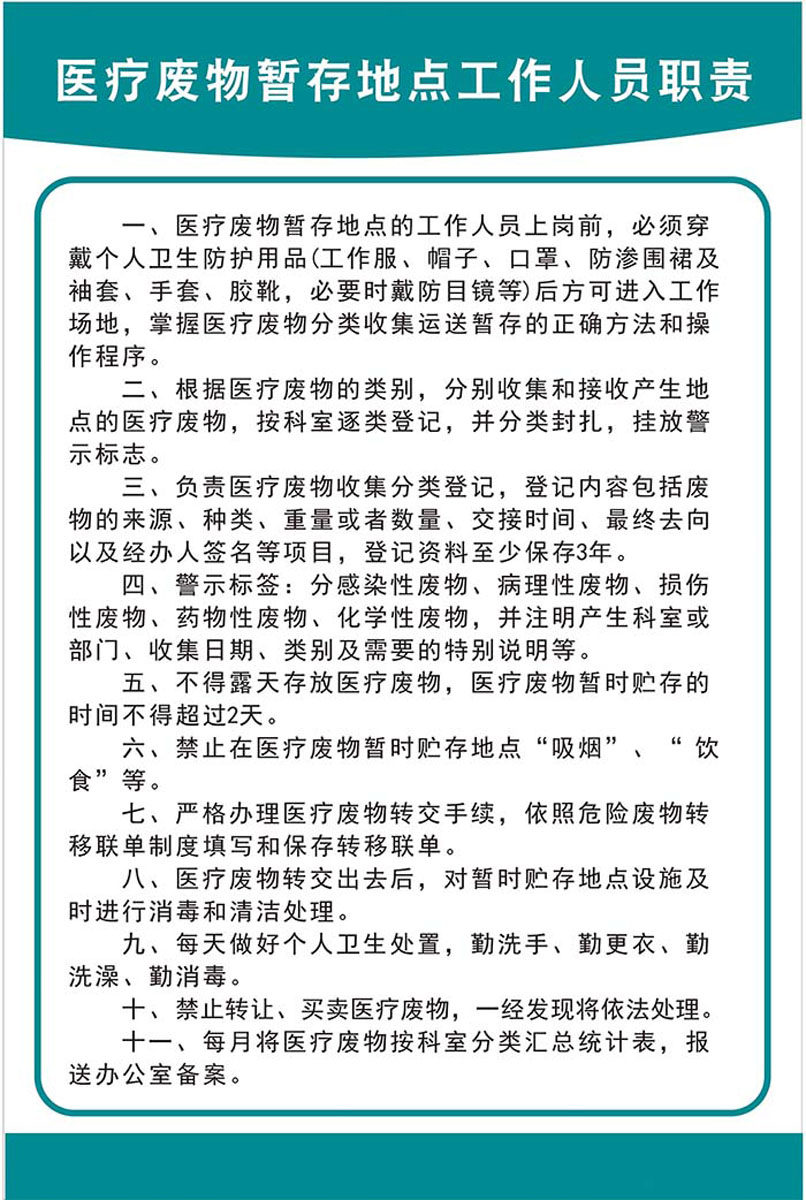 医疗废物暂存地点工作人员职责

一、医疗废物暂存地点的工作人员上岗前，必须穿戴个人卫生防护用品(工作服、帽子、口罩、防渗围裙及袖套、手套、胶靴，必要时戴防目镜等)后方可进入工作场地，掌握医疗废物分类收集运送暂存的正确方法和操作程序。

二、根据医疗废物的类别，分别收集和接收产生地点的医疗废物，按科室逐类登记，并分类封扎，挂放警示标志。

三、负责医疗废物收集分类登记，登记内容包括废物的来源、种类、重量或者数量、交接时间、最终去向以及经办人签名等项目，登记资料至少保存3年。

四、警示标签：分感染性废物、病理性废物、损伤性废物、药物性废物、化学性废物，并注明产生科室或部门、收集日期、类别及需要的特别说明等。

五、不得露天存放医疗废物，医疗废物暂时贮存的时间不得超过2天。

六、禁止在医疗废物暂时贮存地点“吸烟”、“饮食”等。

七、严格办理医疗废物转交手续，依照危险废物转移联单制度填写和保存转移联单。

八、医疗废物转交出去后，对暂时贮存地点设施及时进行消毒和清洁处理。

九、每天做好个人卫生处置，勤洗手、勤更衣、勤洗澡、勤消毒。

十、禁止转让、买卖医疗废物，一经发现将依法处理。

十一、每月将医疗废物按科室分类汇总统计表，报送办公室备案。